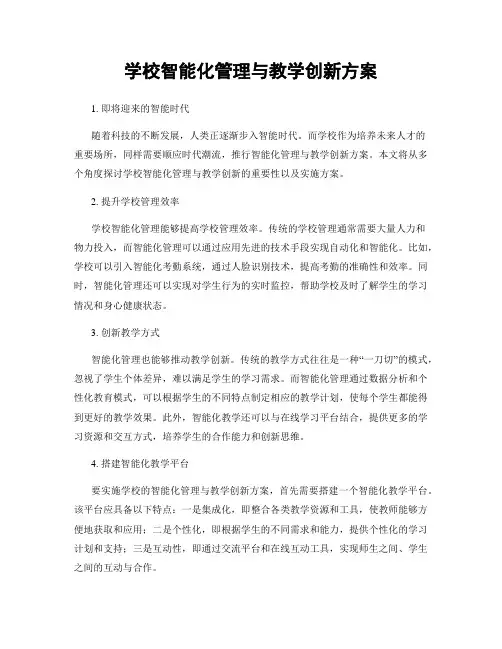 学校智能化管理与教学创新方案

1. 即将迎来的智能时代

随着科技的不断发展，人类正逐渐步入智能时代。而学校作为培养未来人才的重要场所，同样需要顺应时代潮流，推行智能化管理与教学创新方案。本文将从多个角度探讨学校智能化管理与教学创新的重要性以及实施方案。

2. 提升学校管理效率

学校智能化管理能够提高学校管理效率。传统的学校管理通常需要大量人力和物力投入，而智能化管理可以通过应用先进的技术手段实现自动化和智能化。比如，学校可以引入智能化考勤系统，通过人脸识别技术，提高考勤的准确性和效率。同时，智能化管理还可以实现对学生行为的实时监控，帮助学校及时了解学生的学习情况和身心健康状态。

3. 创新教学方式

智能化管理也能够推动教学创新。传统的教学方式往往是一种“一刀切”的模式，忽视了学生个体差异，难以满足学生的学习需求。而智能化管理通过数据分析和个性化教育模式，可以根据学生的不同特点制定相应的教学计划，使每个学生都能得到更好的教学效果。此外，智能化教学还可以与在线学习平台结合，提供更多的学习资源和交互方式，培养学生的合作能力和创新思维。

4. 搭建智能化教学平台

要实施学校的智能化管理与教学创新方案，首先需要搭建一个智能化教学平台。该平台应具备以下特点：一是集成化，即整合各类教学资源和工具，使教师能够方便地获取和应用；二是个性化，即根据学生的不同需求和能力，提供个性化的学习计划和支持；三是互动性，即通过交流平台和在线互动工具，实现师生之间、学生之间的互动与合作。